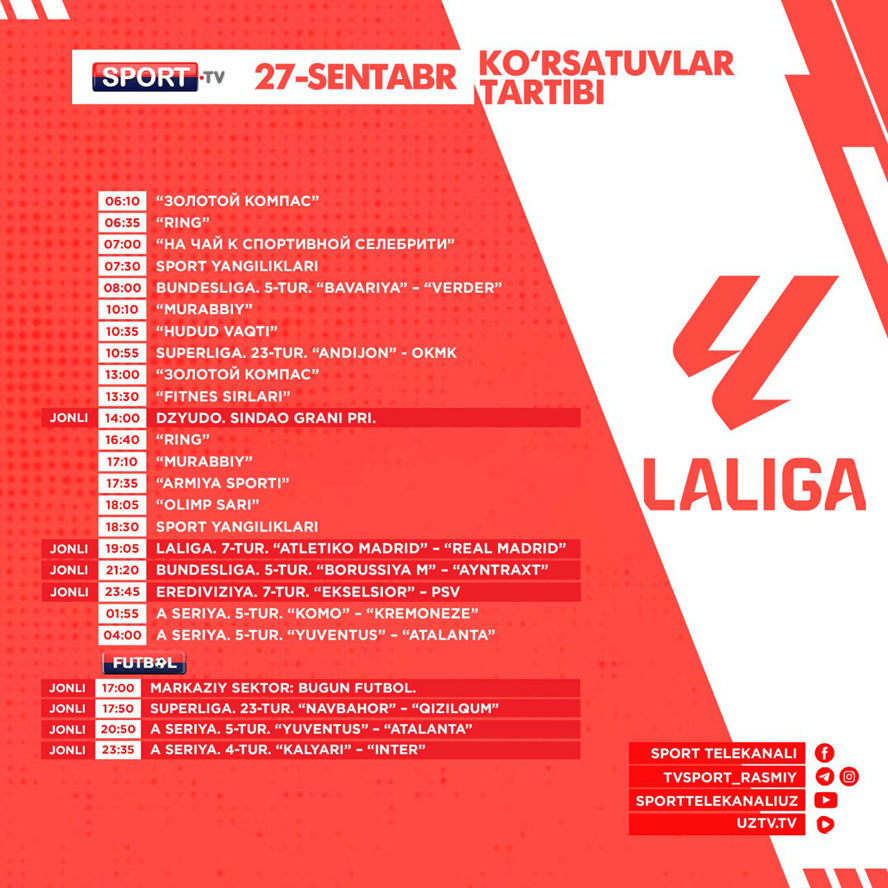 SPORT·TV 27-SENTABR KO'RSATUVLAR TARTIBI

| | | |
|---|---|---|
| | 06:10 | "ЗОЛОТОЙ КОМПАС" |
| | 06:35 | "RING" |
| | 07:00 | "НА ЧАЙ К СПОРТИВНОЙ СЕЛЕБРИТИ" |
| | 07:30 | SPORT YANGILIKLARI |
| | 08:00 | BUNDESLIGA. 5-TUR. "BAVARIYA" – "VERDER" |
| | 10:10 | "MURABBIY" |
| | 10:35 | "HUDUD VAQTI" |
| | 10:55 | SUPERLIGA. 23-TUR. "ANDIJON" - OKMK |
| | 13:00 | "ЗОЛОТОЙ КОМПАС" |
| | 13:30 | "FITNES SIRLARI" |
| JONLI | 14:00 | DZYUDO. SINDAO GRANI PRI. |
| | 16:40 | "RING" |
| | 17:10 | "MURABBIY" |
| | 17:35 | "ARMIYA SPORTI" |
| | 18:05 | "OLIMP SARI" |
| | 18:30 | SPORT YANGILIKLARI |
| JONLI | 19:05 | LALIGA. 7-TUR. "ATLETIKO MADRID" – "REAL MADRID" |
| JONLI | 21:20 | BUNDESLIGA. 5-TUR. "BORUSSIYA M" – "AYNTRAXT" |
| JONLI | 23:45 | EREDIVIZIYA. 7-TUR. "EKSELSIOR" – PSV |
| | 01:55 | A SERIYA. 5-TUR. "KOMO" – "KREMONEZE" |
| | 04:00 | A SERIYA. 5-TUR. "YUVENTUS" – "ATALANTA" |

FUTBOL

| | | |
|---|---|---|
| JONLI | 17:00 | MARKAZIY SEKTOR: BUGUN FUTBOL. |
| JONLI | 17:50 | SUPERLIGA. 23-TUR. "NAVBAHOR" – "QIZILQUM" |
| JONLI | 20:50 | A SERIYA. 5-TUR. "YUVENTUS" – "ATALANTA" |
| JONLI | 23:35 | A SERIYA. 4-TUR. "KALYARI" – "INTER" |

LALIGA

SPORT TELEKANALI
TVSPORT_RASMIY
SPORTTELEKANALIUZ
UZTV.TV